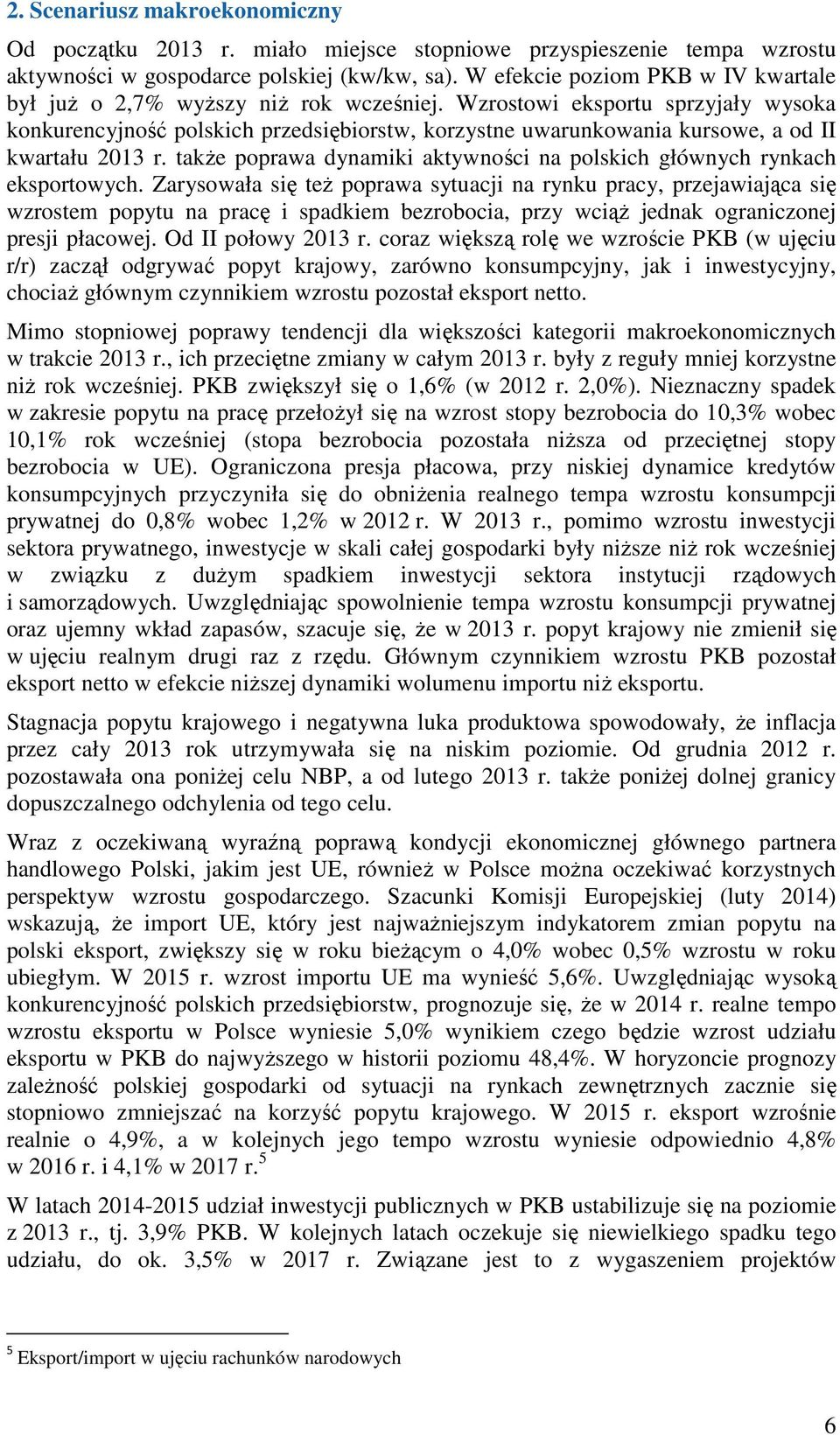 2. Scenariusz makroekonomiczny

Od początku 2013 r. miało miejsce stopniowe przyspieszenie tempa wzrostu aktywności w gospodarce polskiej (kw/kw, sa). W efekcie poziom PKB w IV kwartale był już o 2,7% wyższy niż rok wcześniej. Wzrostowi eksportu sprzyjały wysoka konkurencyjność polskich przedsiębiorstw, korzystne uwarunkowania kursowe, a od II kwartału 2013 r. także poprawa dynamiki aktywności na polskich głównych rynkach eksportowych. Zarysowała się też poprawa sytuacji na rynku pracy, przejawiająca się wzrostem popytu na pracę i spadkiem bezrobocia, przy wciąż jednak ograniczonej presji płacowej. Od II połowy 2013 r. coraz większą rolę we wzroście PKB (w ujęciu r/r) zaczął odgrywać popyt krajowy, zarówno konsumpcyjny, jak i inwestycyjny, chociaż głównym czynnikiem wzrostu pozostał eksport netto.

Mimo stopniowej poprawy tendencji dla większości kategorii makroekonomicznych w trakcie 2013 r., ich przeciętne zmiany w całym 2013 r. były z reguły mniej korzystne niż rok wcześniej. PKB zwiększył się o 1,6% (w 2012 r. 2,0%). Nieznaczny spadek w zakresie popytu na pracę przełożył się na wzrost stopy bezrobocia do 10,3% wobec 10,1% rok wcześniej (stopa bezrobocia pozostała niższa od przeciętnej stopy bezrobocia w UE). Ograniczona presja płacowa, przy niskiej dynamice kredytów konsumpcyjnych przyczyniła się do obniżenia realnego tempa wzrostu konsumpcji prywatnej do 0,8% wobec 1,2% w 2012 r. W 2013 r., pomimo wzrostu inwestycji sektora prywatnego, inwestycje w skali całej gospodarki były niższe niż rok wcześniej w związku z dużym spadkiem inwestycji sektora instytucji rządowych i samorządowych. Uwzględniając spowolnienie tempa wzrostu konsumpcji prywatnej oraz ujemny wkład zapasów, szacuje się, że w 2013 r. popyt krajowy nie zmienił się w ujęciu realnym drugi raz z rzędu. Głównym czynnikiem wzrostu PKB pozostał eksport netto w efekcie niższej dynamiki wolumenu importu niż eksportu.

Stagnacja popytu krajowego i negatywna luka produktowa spowodowały, że inflacja przez cały 2013 rok utrzymywała się na niskim poziomie. Od grudnia 2012 r. pozostawała ona poniżej celu NBP, a od lutego 2013 r. także poniżej dolnej granicy dopuszczalnego odchylenia od tego celu.

Wraz z oczekiwaną wyraźną poprawą kondycji ekonomicznej głównego partnera handlowego Polski, jakim jest UE, również w Polsce można oczekiwać korzystnych perspektyw wzrostu gospodarczego. Szacunki Komisji Europejskiej (luty 2014) wskazują, że import UE, który jest najważniejszym indykatorem zmian popytu na polski eksport, zwiększy się w roku bieżącym o 4,0% wobec 0,5% wzrostu w roku ubiegłym. W 2015 r. wzrost importu UE ma wynieść 5,6%. Uwzględniając wysoką konkurencyjność polskich przedsiębiorstw, prognozuje się, że w 2014 r. realne tempo wzrostu eksportu w Polsce wyniesie 5,0% wynikiem czego będzie wzrost udziału eksportu w PKB do najwyższego w historii poziomu 48,4%. W horyzoncie prognozy zależność polskiej gospodarki od sytuacji na rynkach zewnętrznych zacznie się stopniowo zmniejszać na korzyść popytu krajowego. W 2015 r. eksport wzrośnie realnie o 4,9%, a w kolejnych jego tempo wzrostu wyniesie odpowiednio 4,8% w 2016 r. i 4,1% w 2017 r.$^5$

W latach 2014-2015 udział inwestycji publicznych w PKB ustabilizuje się na poziomie z 2013 r., tj. 3,9% PKB. W kolejnych latach oczekuje się niewielkiego spadku tego udziału, do ok. 3,5% w 2017 r. Związane jest to z wygaszeniem projektów

$^5$ Eksport/import w ujęciu rachunków narodowych

6